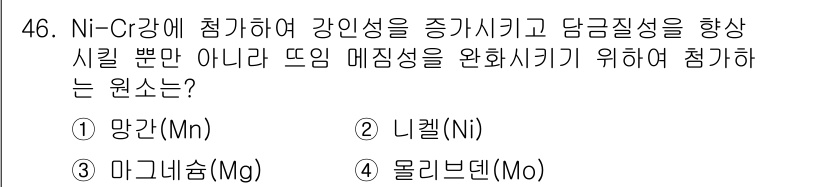 46. Ni-Cr강에 첨가하여 강인성을 증가시키고 담금질성을 향상시킬 뿐만 아니라 뜨임 메짐성을 완화시키기 위하여 첨가하는 원소는?

① 망간(Mn) ② 니켈(Ni)

③ 마그네슘(Mg) ④ 몰리브덴(Mo)